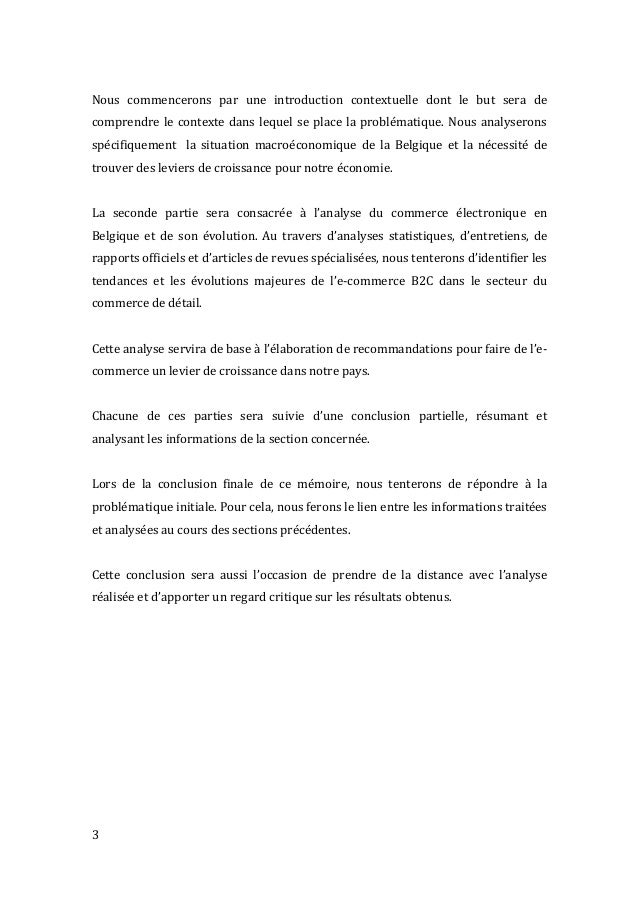 Nous commencerons par une introduction contextuelle dont le but sera de comprendre le contexte dans lequel se place la problématique. Nous analyserons spécifiquement la situation macroéconomique de la Belgique et la nécessité de trouver des leviers de croissance pour notre économie.

La seconde partie sera consacrée à l'analyse du commerce électronique en Belgique et de son évolution. Au travers d'analyses statistiques, d'entretiens, de rapports officiels et d'articles de revues spécialisées, nous tenterons d'identifier les tendances et les évolutions majeures de l'e-commerce B2C dans le secteur du commerce de détail.

Cette analyse servira de base à l'élaboration de recommandations pour faire de l'e-commerce un levier de croissance dans notre pays.

Chacune de ces parties sera suivie d'une conclusion partielle, résumant et analysant les informations de la section concernée.

Lors de la conclusion finale de ce mémoire, nous tenterons de répondre à la problématique initiale. Pour cela, nous ferons le lien entre les informations traitées et analysées au cours des sections précédentes.

Cette conclusion sera aussi l'occasion de prendre de la distance avec l'analyse réalisée et d'apporter un regard critique sur les résultats obtenus.

3